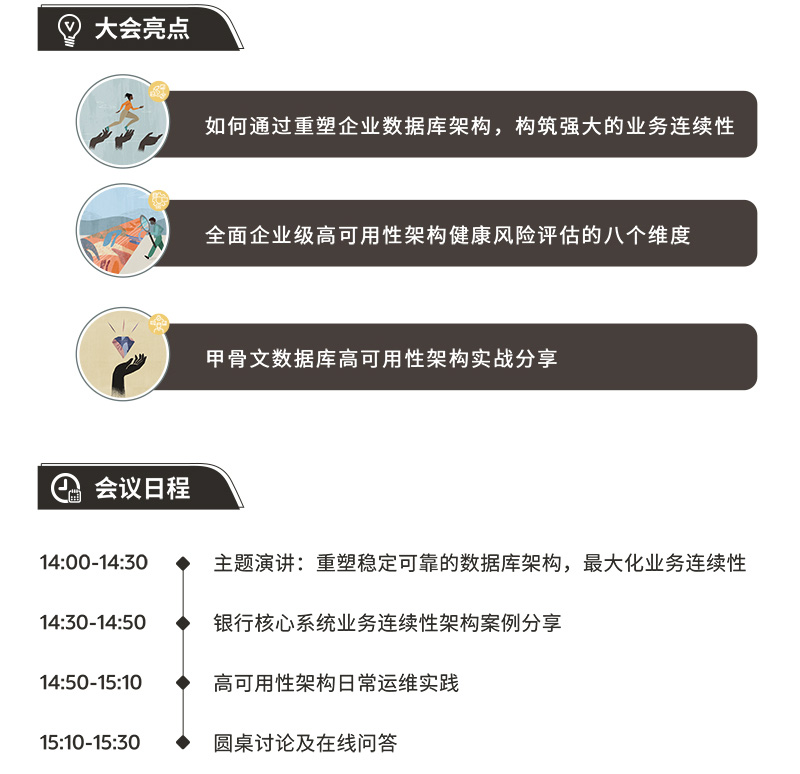 大会亮点

如何通过重塑企业数据库架构，构筑强大的业务连续性

全面企业级高可用性架构健康风险评估的八个维度

甲骨文数据库高可用性架构实战分享

会议日程

14:00-14:30 主题演讲：重塑稳定可靠的数据库架构，最大化业务连续性

14:30-14:50 银行核心系统业务连续性架构案例分享

14:50-15:10 高可用性架构日常运维实践

15:10-15:30 圆桌讨论及在线问答